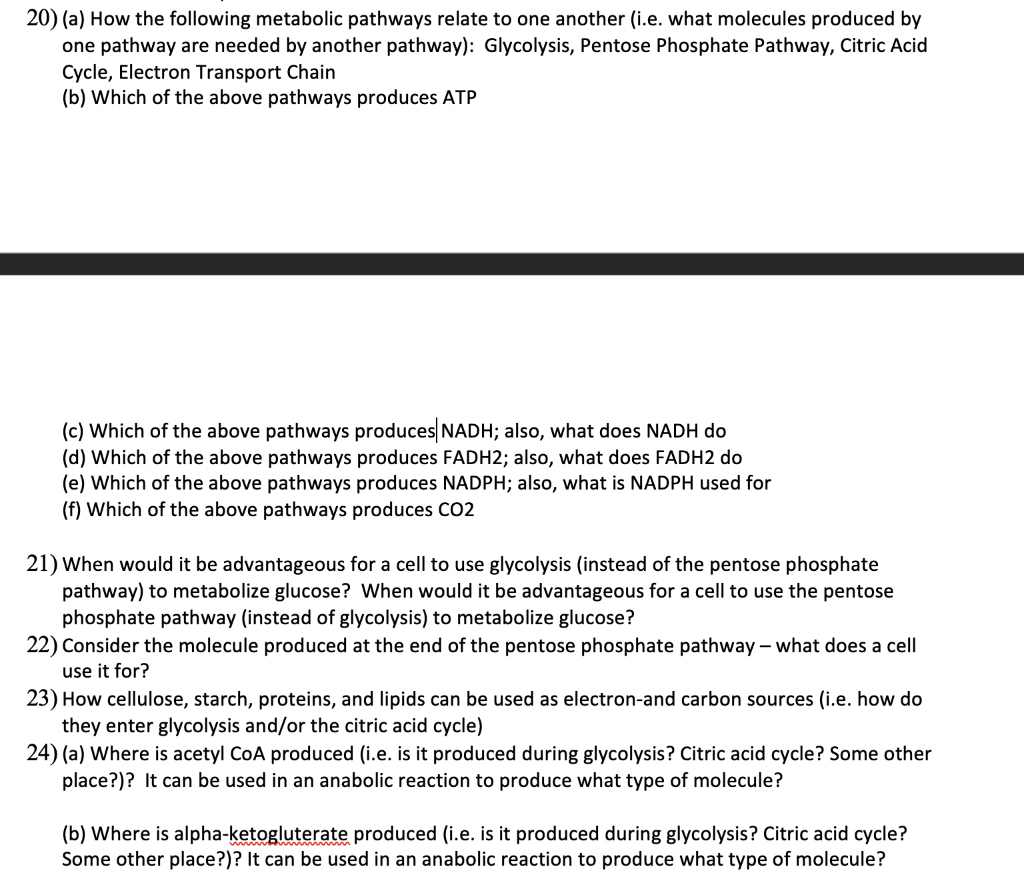 20) (a) How the following metabolic pathways relate to one another (i.e. what molecules produced by one pathway are needed by another pathway): Glycolysis, Pentose Phosphate Pathway, Citric Acid Cycle, Electron Transport Chain
(b) Which of the above pathways produces ATP

(c) Which of the above pathways produces NADH; also, what does NADH do
(d) Which of the above pathways produces FADH2; also, what does FADH2 do
(e) Which of the above pathways produces NADPH; also, what is NADPH used for
(f) Which of the above pathways produces CO2

21) When would it be advantageous for a cell to use glycolysis (instead of the pentose phosphate pathway) to metabolize glucose? When would it be advantageous for a cell to use the pentose phosphate pathway (instead of glycolysis) to metabolize glucose?
22) Consider the molecule produced at the end of the pentose phosphate pathway – what does a cell use it for?
23) How cellulose, starch, proteins, and lipids can be used as electron-and carbon sources (i.e. how do they enter glycolysis and/or the citric acid cycle)
24) (a) Where is acetyl CoA produced (i.e. is it produced during glycolysis? Citric acid cycle? Some other place?)? It can be used in an anabolic reaction to produce what type of molecule?

(b) Where is alpha-ketogluterate produced (i.e. is it produced during glycolysis? Citric acid cycle? Some other place?)? It can be used in an anabolic reaction to produce what type of molecule?